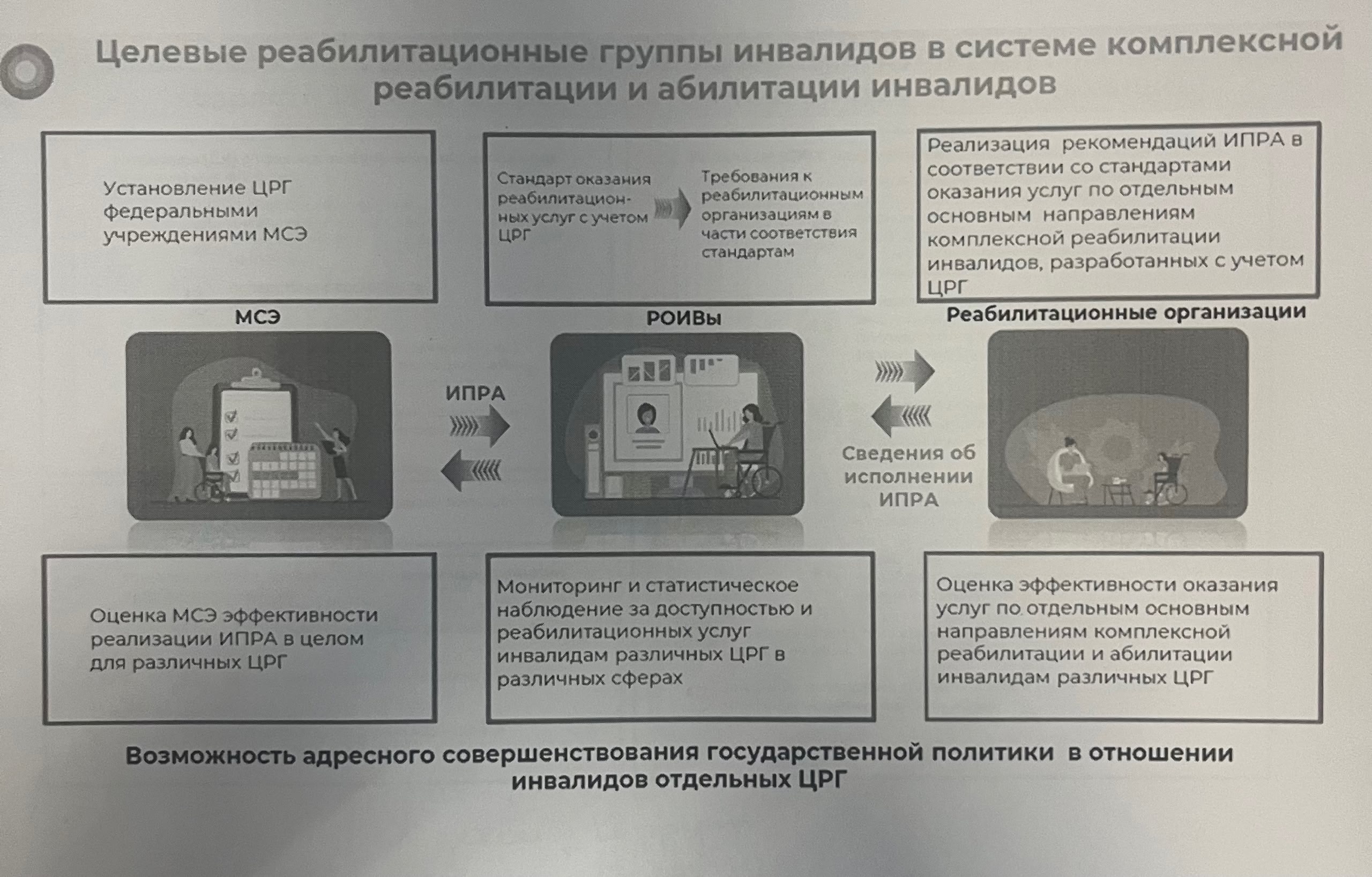 Целевые реабилитационные группы инвалидов в системе комплексной реабилитации и абилитации инвалидов

Установление ЦРГ федеральными учреждениями МСЭ

Стандарт оказания реабилитационных услуг с учетом ЦРГ

Требования к реабилитационным организациям в части соответствия стандартам

Реализация рекомендаций ИПРА в соответствии со стандартами оказания услуг по отдельным основным направлениям комплексной реабилитации инвалидов, разработанных с учетом ЦРГ

МСЭ

РОИВы

Реабилитационные организации

ИПРА

Сведения об исполнении ИПРА

Оценка МСЭ эффективности реализации ИПРА в целом для различных ЦРГ

Мониторинг и статистическое наблюдение за доступностью и реабилитационных услуг инвалидам различных ЦРГ в различных сферах

Оценка эффективности оказания услуг по отдельным основным направлениям комплексной реабилитации и абилитации инвалидам различных ЦРГ

Возможность адресного совершенствования государственной политики в отношении инвалидов отдельных ЦРГ